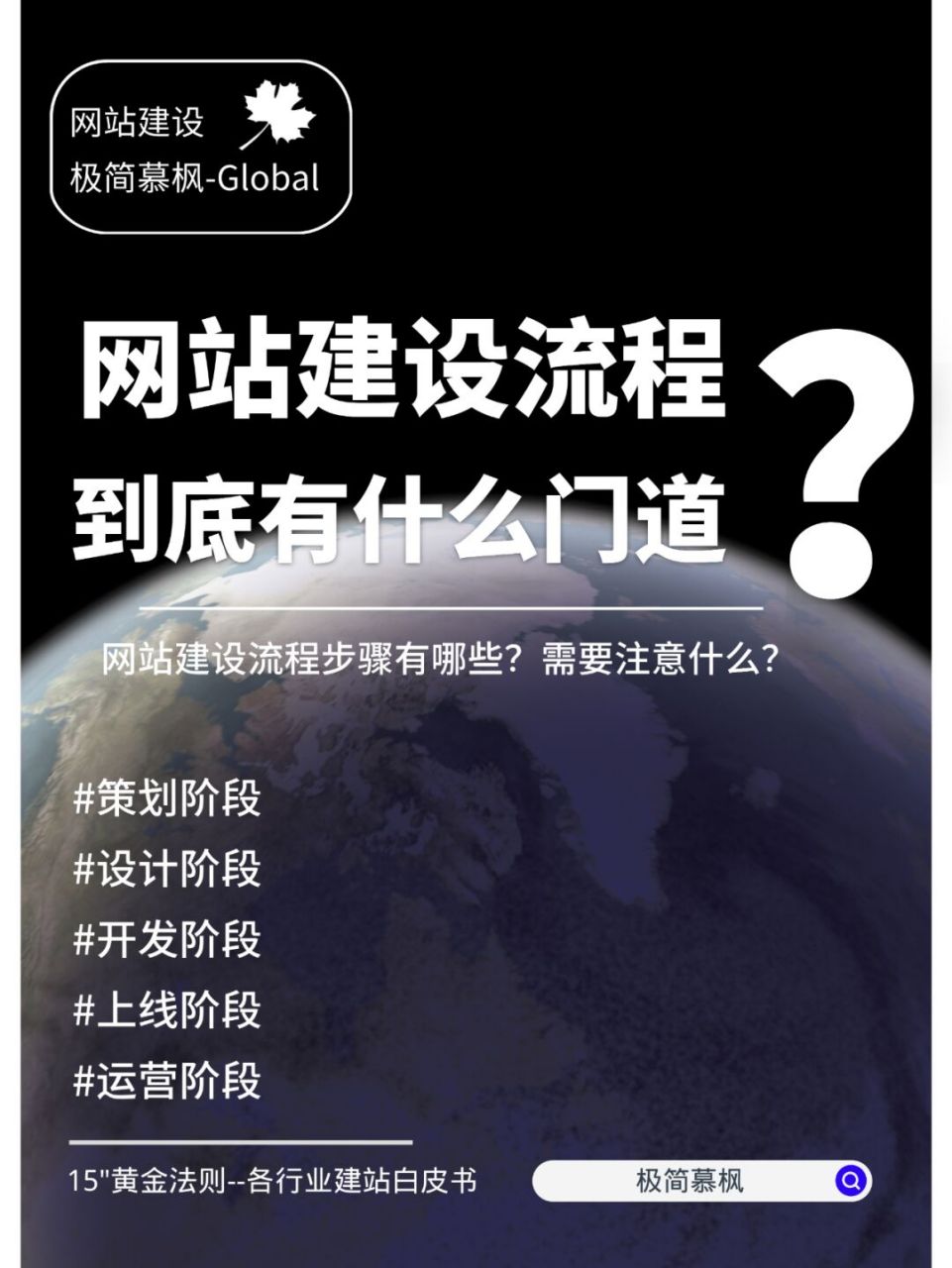 网站建设
极简慕枫-Global

网站建设流程
到底有什么门道
?

网站建设流程步骤有哪些?需要注意什么?

#策划阶段
#设计阶段
#开发阶段
#上线阶段
#运营阶段

15"黄金法则--各行业建站白皮书

极简慕枫